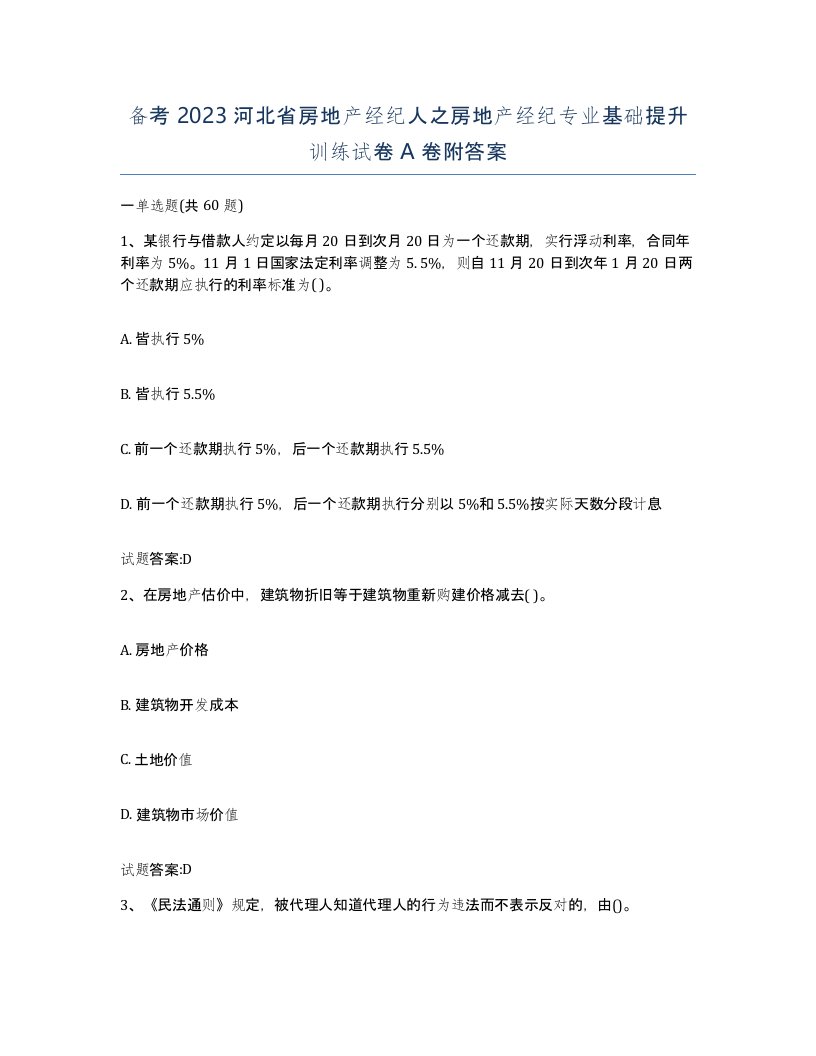 备考 2023 河北省房地产经纪人之房地产经纪专业基础提升训练试卷 A 卷附答案

一单选题(共 60 题)

1、某银行与借款人约定以每月 20 日到次月 20 日为一个还款期，实行浮动利率，合同年利率为 5%。11 月 1 日国家法定利率调整为 5.5%，则自 11 月 20 日到次年 1 月 20 日两个还款期应执行的利率标准为( )。

A. 皆执行 5%

B. 皆执行 5.5%

C. 前一个还款期执行 5%，后一个还款期执行 5.5%

D. 前一个还款期执行 5%，后一个还款期执行分别以 5%和 5.5%按实际天数分段计息

试题答案:D

2、在房地产估价中，建筑物折旧等于建筑物重新购建价格减去( )。

A. 房地产价格

B. 建筑物开发成本

C. 土地价值

D. 建筑物市场价值

试题答案:D

3、《民法通则》规定，被代理人知道代理人的行为违法而不表示反对的，由()。